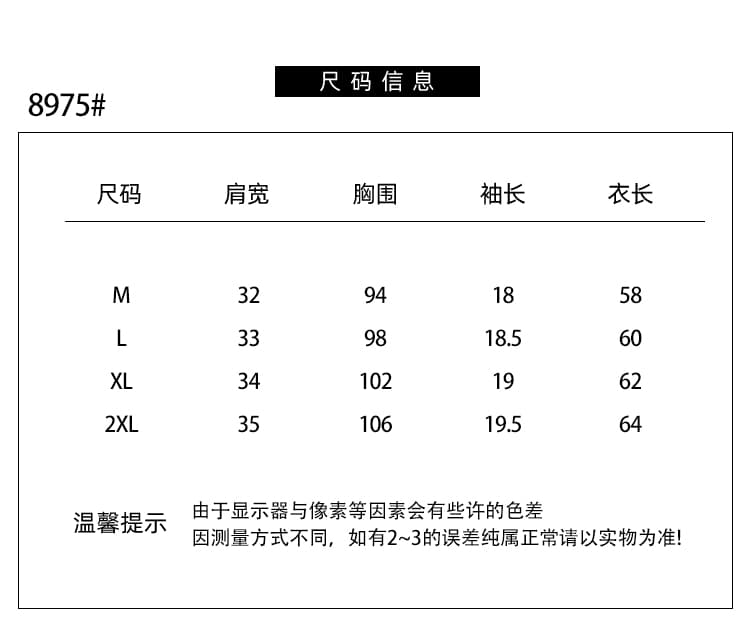 尺码信息

8975#

| 尺码 | 肩宽 | 胸围 | 袖长 | 衣长 |
|---|---|---|---|---|
| M | 32 | 94 | 18 | 58 |
| L | 33 | 98 | 18.5 | 60 |
| XL | 34 | 102 | 19 | 62 |
| 2XL | 35 | 106 | 19.5 | 64 |

温馨提示

由于显示器与像素等因素会有些许的色差
因测量方式不同，如有2~3的误差纯属正常请以实物为准!